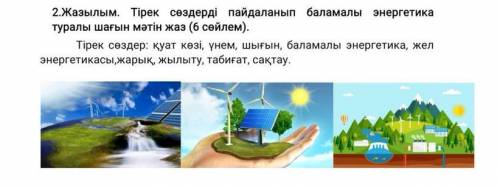 2.Жазылым. Тірек сөздерді пайдаланып баламалы энергетика туралы шағын мәтін жаз (6 сөйлем).

Тірек сөздер: қуат көзі, үнем, шығын, баламалы энергетика, жел энергетикасы,жарық, жылыту, табиғат, сақтау.